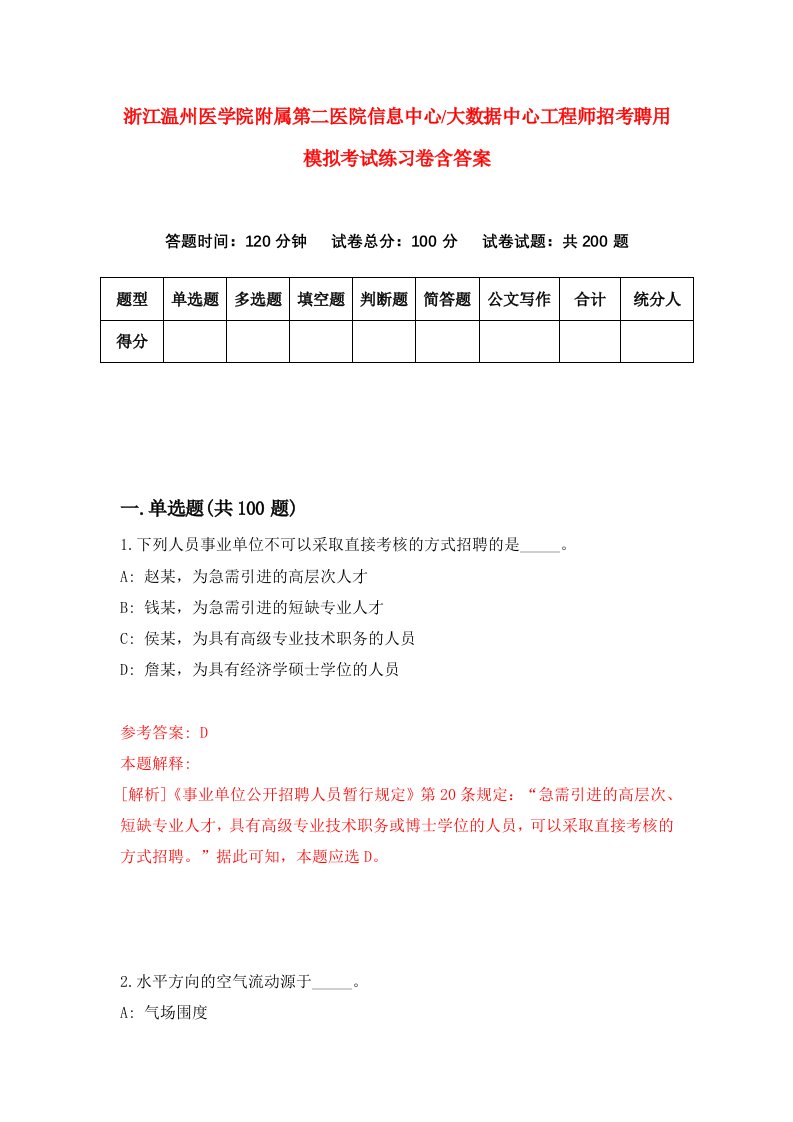 浙江温州医学院附属第二医院信息中心/大数据中心工程师招考聘用模拟考试练习卷含答案

答题时间：120 分钟　试卷总分：100 分　试卷试题：共 200 题

| 题型 | 单选题 | 多选题 | 填空题 | 判断题 | 简答题 | 公文写作 | 合计 | 统分人 |
|---|---|---|---|---|---|---|---|---|
| 得分 | | | | | | | | |

一.单选题(共 100 题)

1.下列人员事业单位不可以采取直接考核的方式招聘的是_____。
A: 赵某，为急需引进的高层次人才
B: 钱某，为急需引进的短缺专业人才
C: 侯某，为具有高级专业技术职务的人员
D: 詹某，为具有经济学硕士学位的人员

参考答案: D
本题解释:
[解析]《事业单位公开招聘人员暂行规定》第 20 条规定：“急需引进的高层次、短缺专业人才，具有高级专业技术职务或博士学位的人员，可以采取直接考核的方式招聘。”据此可知，本题应选 D。

2.水平方向的空气流动源于_____。
A: 气场围度